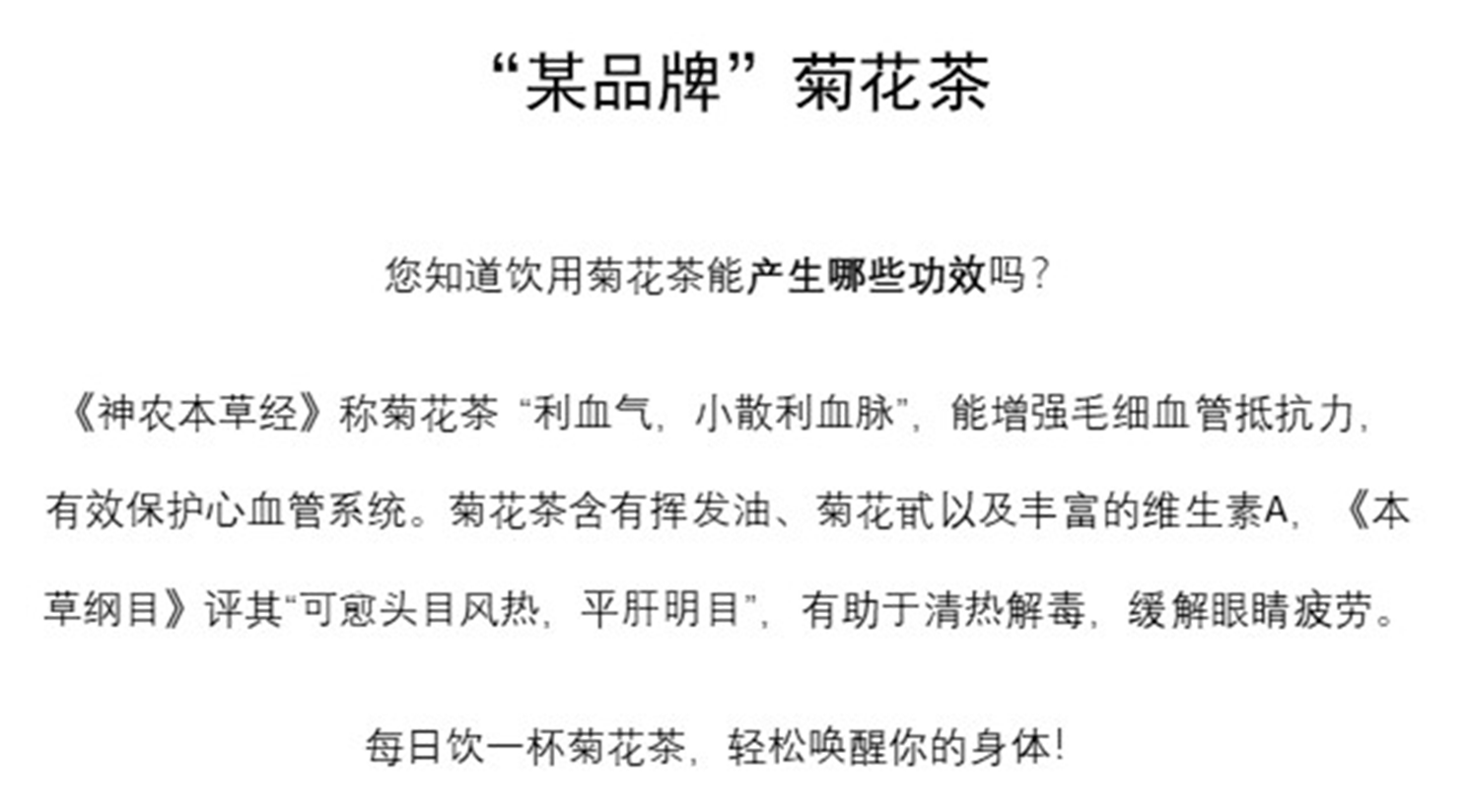 “某品牌”菊花茶

您知道饮用菊花茶能产生哪些功效吗？

《神农本草经》称菊花茶“利血气，小散利血脉”，能增强毛细血管抵抗力，有效保护心血管系统。菊花茶含有挥发油、菊花甙以及丰富的维生素A，《本草纲目》评其“可愈头目风热，平肝明目”，有助于清热解毒，缓解眼睛疲劳。

每日饮一杯菊花茶，轻松唤醒你的身体！